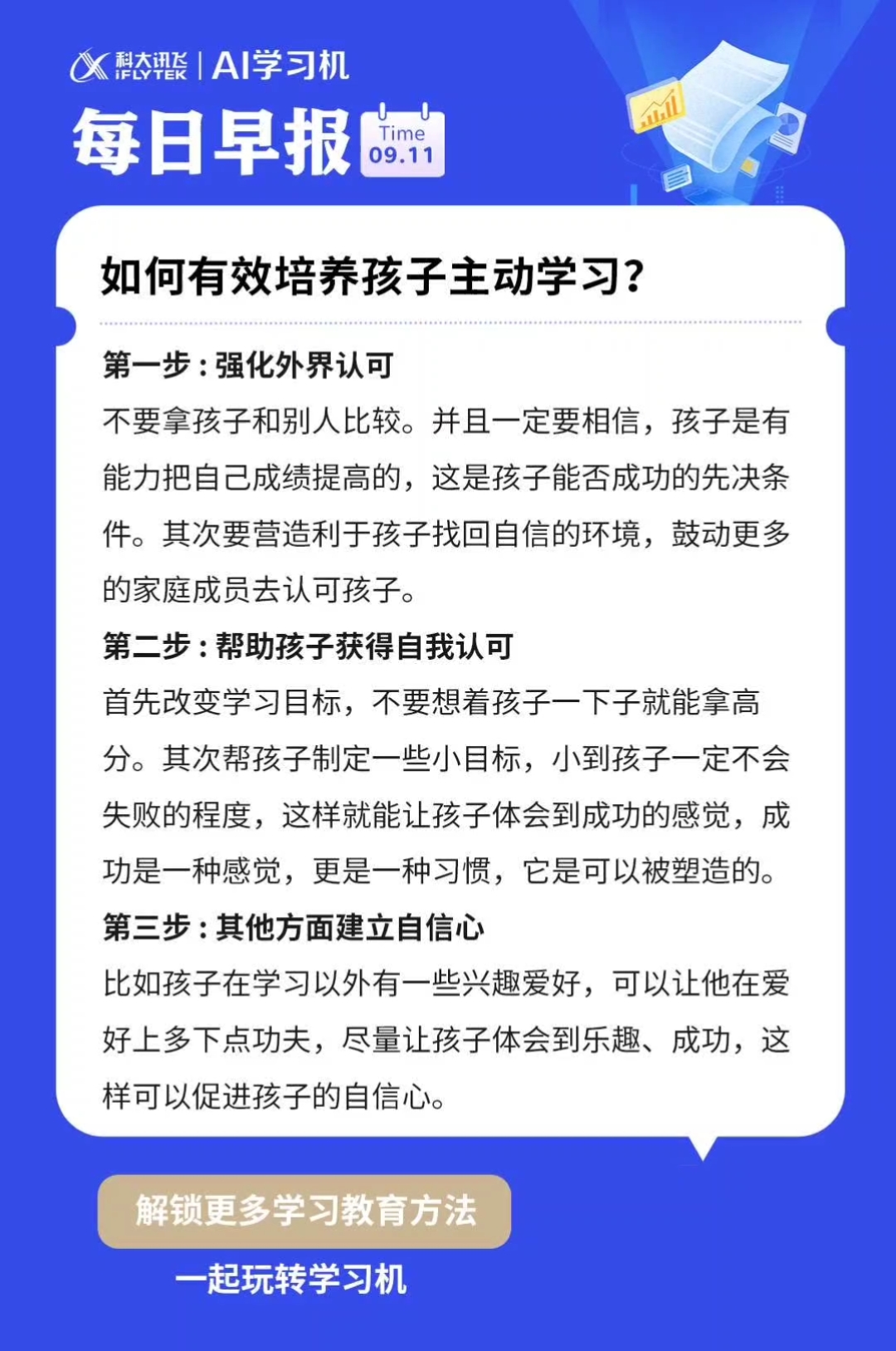 科大讯飞 iFLYTEK | AI学习机

每日早报 Time 09.11

如何有效培养孩子主动学习?

第一步：强化外界认可
不要拿孩子和别人比较。并且一定要相信，孩子是有能力把自己成绩提高的，这是孩子能否成功的先决条件。其次要营造利于孩子找回自信的环境，鼓动更多的家庭成员去认可孩子。

第二步：帮助孩子获得自我认可
首先改变学习目标，不要想着孩子一下子就能拿高分。其次帮孩子制定一些小目标，小到孩子一定不会失败的程度，这样就能让孩子体会到成功的感觉，成功是一种感觉，更是一种习惯，它是可以被塑造的。

第三步：其他方面建立自信心
比如孩子在学习以外有一些兴趣爱好，可以让他在爱好上多下点功夫，尽量让孩子体会到乐趣、成功，这样可以促进孩子的自信心。

解锁更多学习教育方法

一起玩转学习机